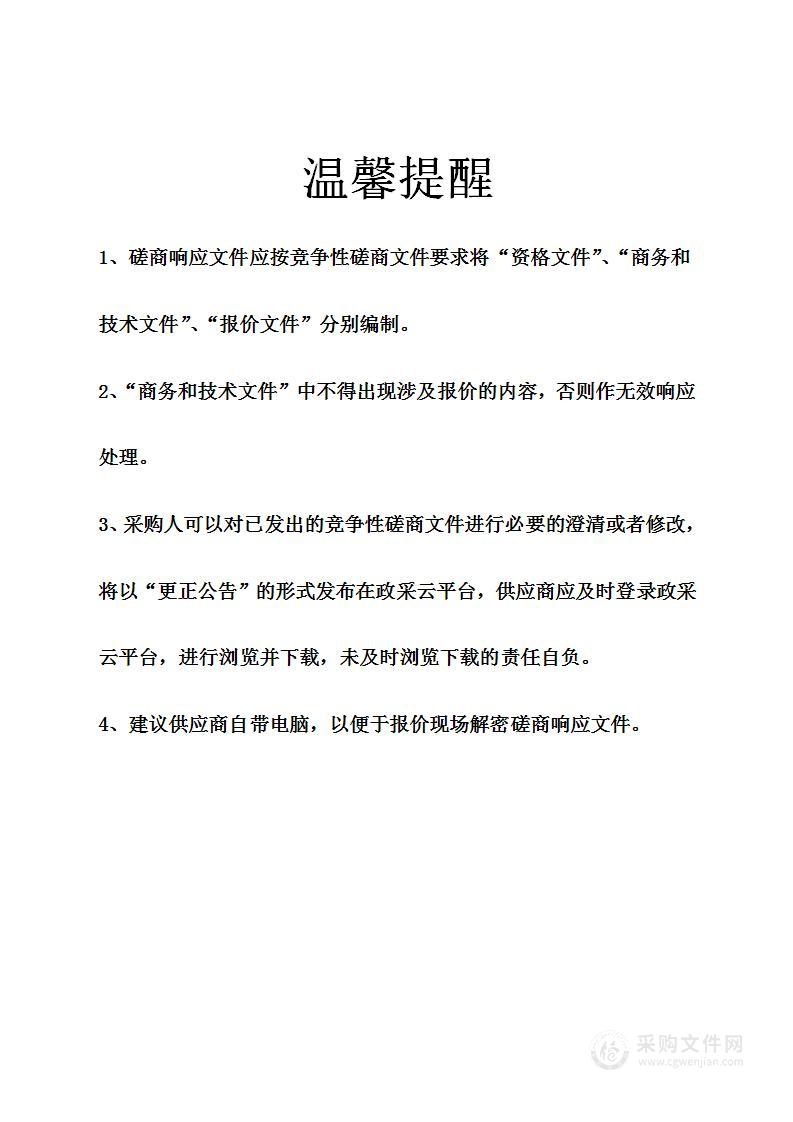 温馨提醒

1、磋商响应文件应按竞争性磋商文件要求将“资格文件”、“商务和技术文件”、“报价文件”分别编制。

2、“商务和技术文件”中不得出现涉及报价的内容，否则作无效响应处理。

3、采购人可以对已发出的竞争性磋商文件进行必要的澄清或者修改，将以“更正公告”的形式发布在政采云平台，供应商应及时登录政采云平台，进行浏览并下载，未及时浏览下载的责任自负。

4、建议供应商自带电脑，以便于报价现场解密磋商响应文件。

采购文件网
www.cgwenjian.com